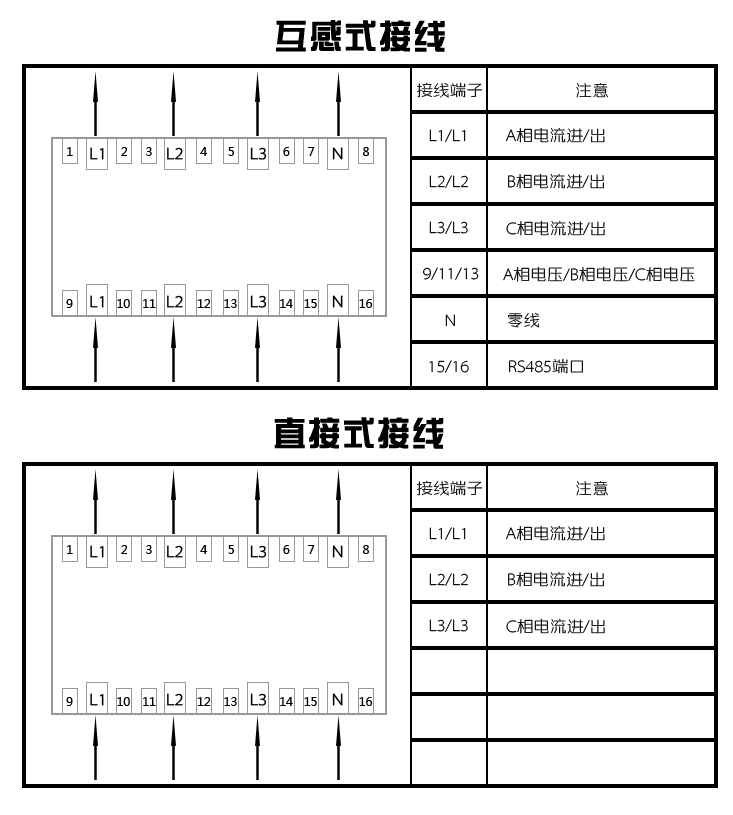 互感式接线

1 L1 2 3 L2 4 5 L3 6 7 N 8

9 L1 10 11 L2 12 13 L3 14 15 N 16

| 接线端子 | 注意 |
|---|---|
| L1/L1 | A相电流进/出 |
| L2/L2 | B相电流进/出 |
| L3/L3 | C相电流进/出 |
| 9/11/13 | A相电压/B相电压/C相电压 |
| N | 零线 |
| 15/16 | RS485端口 |

直接式接线

1 L1 2 3 L2 4 5 L3 6 7 N 8

9 L1 10 11 L2 12 13 L3 14 15 N 16

| 接线端子 | 注意 |
|---|---|
| L1/L1 | A相电流进/出 |
| L2/L2 | B相电流进/出 |
| L3/L3 | C相电流进/出 |
| | |
| | |
| | |